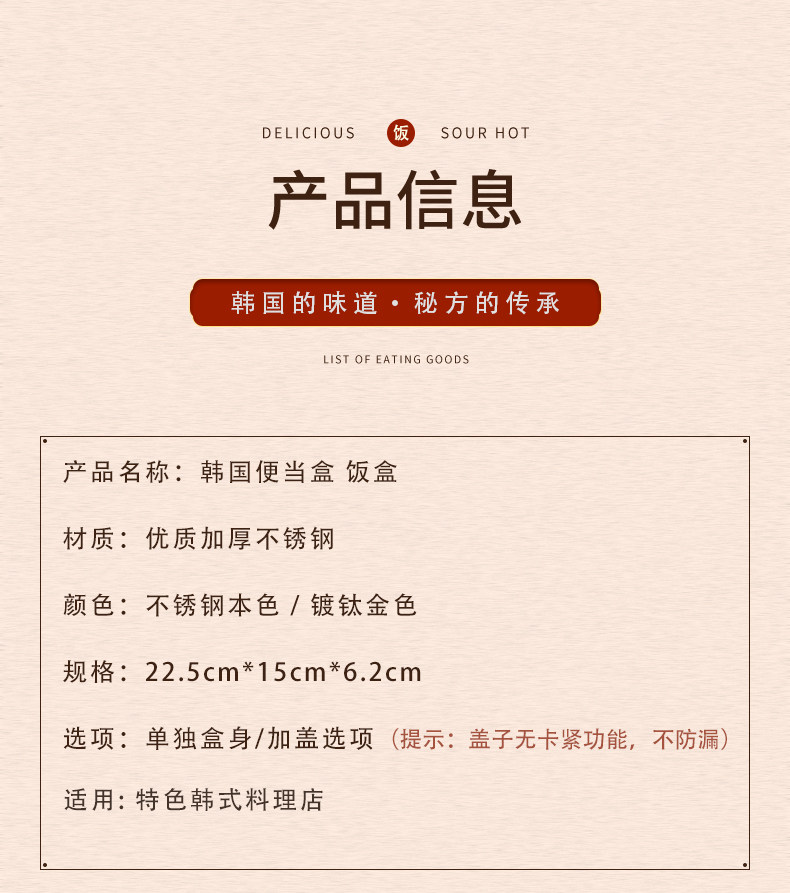 DELICIOUS 饭 SOUR HOT

产品信息

韩国的味道·秘方的传承

LIST OF EATING GOODS

产品名称：韩国便当盒 饭盒

材质：优质加厚不锈钢

颜色：不锈钢本色/镀钛金色

规格：22.5cm*15cm*6.2cm

选项：单独盒身/加盖选项（提示：盖子无卡紧功能，不防漏）

适用：特色韩式料理店